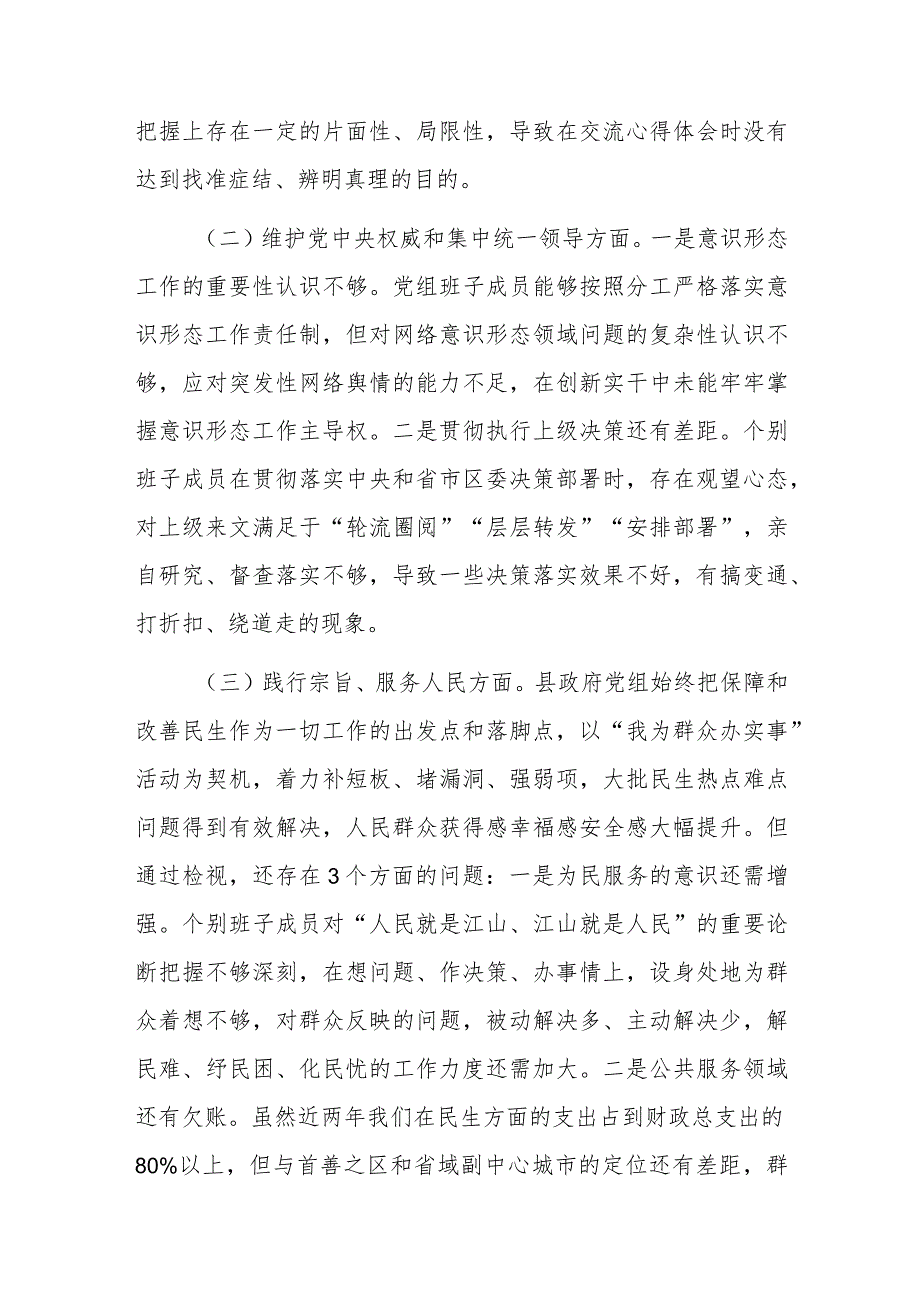 把握上存在一定的片面性、局限性，导致在交流心得体会时没有达到找准症结、辨明真理的目的。

（二）维护党中央权威和集中统一领导方面。一是意识形态工作的重要性认识不够。党组班子成员能够按照分工严格落实意识形态工作责任制，但对网络意识形态领域问题的复杂性认识不够，应对突发性网络舆情的能力不足，在创新实干中未能牢牢掌握意识形态工作主导权。二是贯彻执行上级决策还有差距。个别班子成员在贯彻落实中央和省市区委决策部署时，存在观望心态，对上级来文满足于“轮流圈阅”“层层转发”“安排部署”，亲自研究、督查落实不够，导致一些决策落实效果不好，有搞变通、打折扣、绕道走的现象。

（三）践行宗旨、服务人民方面。县政府党组始终把保障和改善民生作为一切工作的出发点和落脚点，以“我为群众办实事”活动为契机，着力补短板、堵漏洞、强弱项，大批民生热点难点问题得到有效解决，人民群众获得感幸福感安全感大幅提升。但通过检视，还存在3个方面的问题：一是为民服务的意识还需增强。个别班子成员对“人民就是江山、江山就是人民”的重要论断把握不够深刻，在想问题、作决策、办事情上，设身处地为群众着想不够，对群众反映的问题，被动解决多、主动解决少，解民难、纾民困、化民忧的工作力度还需加大。二是公共服务领域还有欠账。虽然近两年我们在民生方面的支出占到财政总支出的80%以上，但与首善之区和省域副中心城市的定位还有差距，群